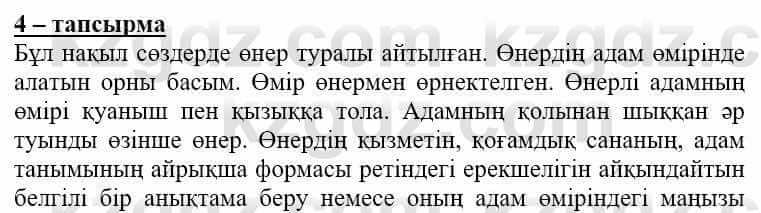 4 – тапсырма

Бұл нақыл сөздерде өнер туралы айтылған. Өнердің адам өмірінде алатын орны басым. Өмір өнермен өрнектелген. Өнерлі адамның өмірі қуаныш пен қызыққа тола. Адамның қолынан шыққан әр туынды өзінше өнер. Өнердің қызметін, қоғамдық сананың, адам танымының айрықша формасы ретіндегі ерекшелігін айқындайтын белгілі бір анықтама беру немесе оның адам өміріндегі маңызы

kzgdz.com kzgdz.c